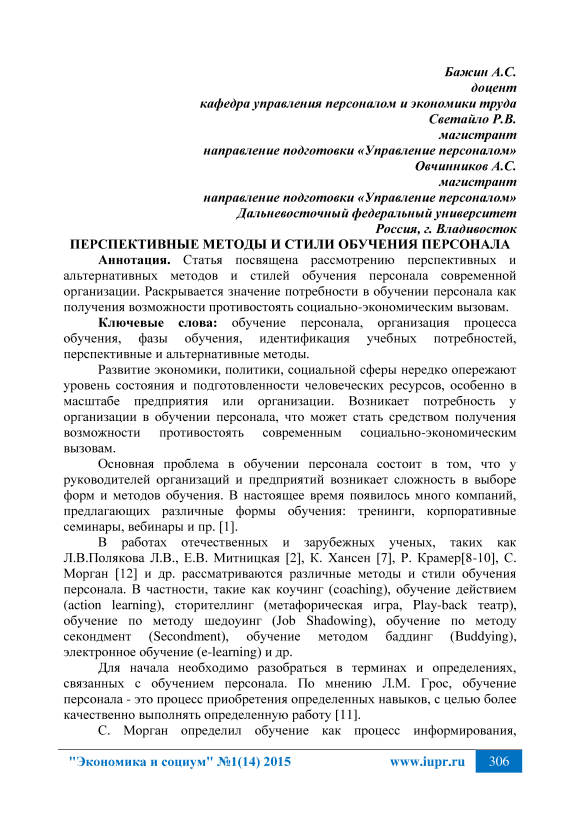 Бажин А.С.
доцент
кафедра управления персоналом и экономики труда
Светайло Р.В.
магистрант
направление подготовки «Управление персоналом»
Овчинников А.С.
магистрант
направление подготовки «Управление персоналом»
Дальневосточный федеральный университет
Россия, г. Владивосток

ПЕРСПЕКТИВНЫЕ МЕТОДЫ И СТИЛИ ОБУЧЕНИЯ ПЕРСОНАЛА

Аннотация. Статья посвящена рассмотрению перспективных и альтернативных методов и стилей обучения персонала современной организации. Раскрывается значение потребности в обучении персонала как получения возможности противостоять социально-экономическим вызовам.

Ключевые слова: обучение персонала, организация процесса обучения, фазы обучения, идентификация учебных потребностей, перспективные и альтернативные методы.

Развитие экономики, политики, социальной сферы нередко опережают уровень состояния и подготовленности человеческих ресурсов, особенно в масштабе предприятия или организации. Возникает потребность у организации в обучении персонала, что может стать средством получения возможности противостоять современным социально-экономическим вызовам.

Основная проблема в обучении персонала состоит в том, что у руководителей организаций и предприятий возникает сложность в выборе форм и методов обучения. В настоящее время появилось много компаний, предлагающих различные формы обучения: тренинги, корпоративные семинары, вебинары и пр. [1].

В работах отечественных и зарубежных ученых, таких как Л.В.Полякова Л.В., Е.В. Митницкая [2], К. Хансен [7], Р. Крамер[8-10], С. Морган [12] и др. рассматриваются различные методы и стили обучения персонала. В частности, такие как коучинг (coaching), обучение действием (action learning), сторителлинг (метафорическая игра, Play-back театр), обучение по методу шедоуинг (Job Shadowing), обучение по методу секондмент (Secondment), обучение методом баддинг (Buddying), электронное обучение (e-learning) и др.

Для начала необходимо разобраться в терминах и определениях, связанных с обучением персонала. По мнению Л.М. Грос, обучение персонала - это процесс приобретения определенных навыков, с целью более качественно выполнять определенную работу [11].

С. Морган определил обучение как процесс информирования,

"Экономика и социум" №1(14) 2015 www.iupr.ru 306